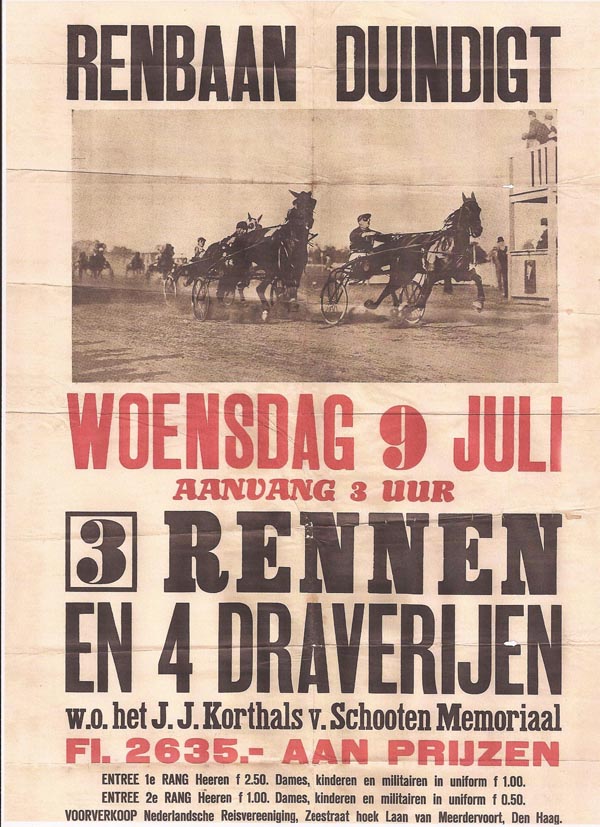 RENBAAN DUINDIGT

WOENSDAG 9 JULI
AANVANG 3 UUR

3 RENNEN
EN 4 DRAVERIJEN

w.o. het J. J. Korthals v. Schooten Memoriaal
Fl. 2635.- AAN PRIJZEN

ENTREE 1e RANG Heeren f 2.50. Dames, kinderen en militairen in uniform f 1.00.
ENTREE 2e RANG Heeren f 1.00. Dames, kinderen en militairen in uniform f 0.50.
VOORVERKOOP Nederlandsche Reisvereeniging, Zeestraat hoek Laan van Meerdervoort, Den Haag.